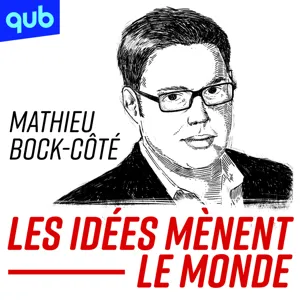 qub

MATHIEU BOCK-CÔTÉ

LES IDÉES MÈNENT LE MONDE